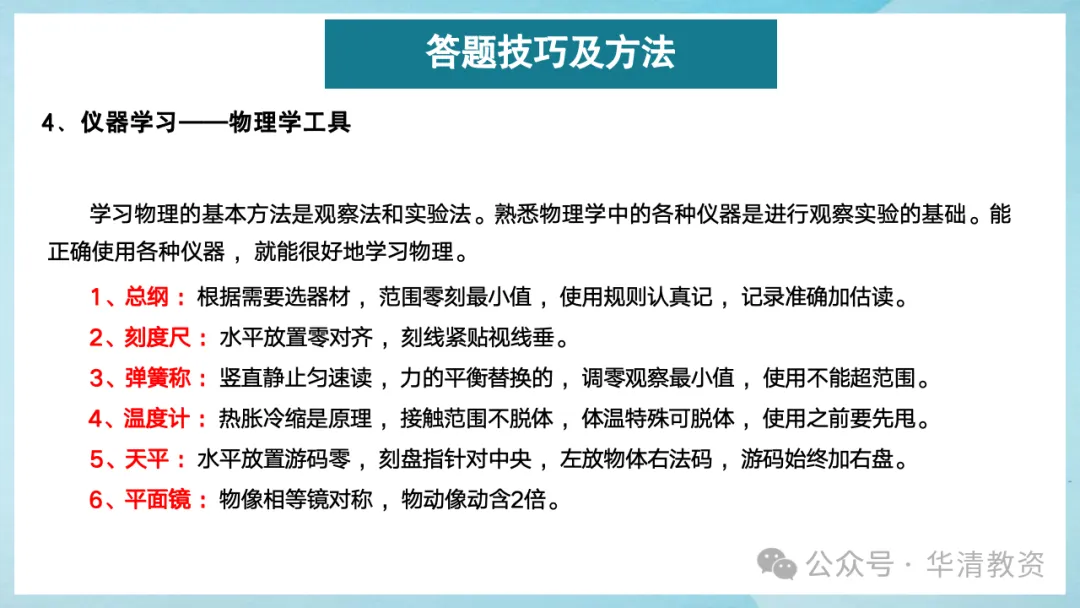 答题技巧及方法

4、仪器学习——物理学工具

学习物理的基本方法是观察法和实验法。熟悉物理学中的各种仪器是进行观察实验的基础。能正确使用各种仪器，就能很好地学习物理。

1、总纲：根据需要选器材，范围零刻最小值，使用规则认真记，记录准确加估读。

2、刻度尺：水平放置零对齐，刻线紧贴视线垂。

3、弹簧称：竖直静止匀速读，力的平衡替换的，调零观察最小值，使用不能超范围。

4、温度计：热胀冷缩是原理，接触范围不脱体，体温特殊可脱体，使用之前要先甩。

5、天平：水平放置游码零，刻盘指针对中央，左放物体右法码，游码始终加右盘。

6、平面镜：物像相等镜对称，物动像动含2倍。

公众号 · 华清教资